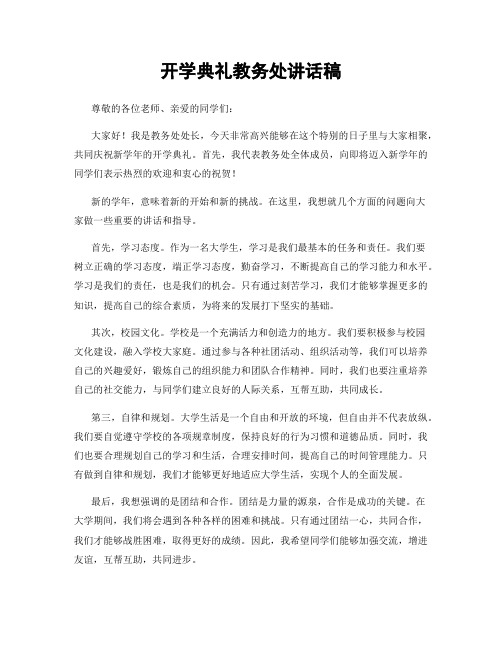 开学典礼教务处讲话稿

尊敬的各位老师、亲爱的同学们：

大家好！我是教务处处长，今天非常高兴能够在这个特别的日子里与大家相聚，共同庆祝新学年的开学典礼。首先，我代表教务处全体成员，向即将迈入新学年的同学们表示热烈的欢迎和衷心的祝贺！

新的学年，意味着新的开始和新的挑战。在这里，我想就几个方面的问题向大家做一些重要的讲话和指导。

首先，学习态度。作为一名大学生，学习是我们最基本的任务和责任。我们要树立正确的学习态度，端正学习态度，勤奋学习，不断提高自己的学习能力和水平。学习是我们的责任，也是我们的机会。只有通过刻苦学习，我们才能够掌握更多的知识，提高自己的综合素质，为将来的发展打下坚实的基础。

其次，校园文化。学校是一个充满活力和创造力的地方。我们要积极参与校园文化建设，融入学校大家庭。通过参与各种社团活动、组织活动等，我们可以培养自己的兴趣爱好，锻炼自己的组织能力和团队合作精神。同时，我们也要注重培养自己的社交能力，与同学们建立良好的人际关系，互帮互助，共同成长。

第三，自律和规划。大学生活是一个自由和开放的环境，但自由并不代表放纵。我们要自觉遵守学校的各项规章制度，保持良好的行为习惯和道德品质。同时，我们也要合理规划自己的学习和生活，合理安排时间，提高自己的时间管理能力。只有做到自律和规划，我们才能够更好地适应大学生活，实现个人的全面发展。

最后，我想强调的是团结和合作。团结是力量的源泉，合作是成功的关键。在大学期间，我们将会遇到各种各样的困难和挑战。只有通过团结一心，共同合作，我们才能够战胜困难，取得更好的成绩。因此，我希望同学们能够加强交流，增进友谊，互帮互助，共同进步。